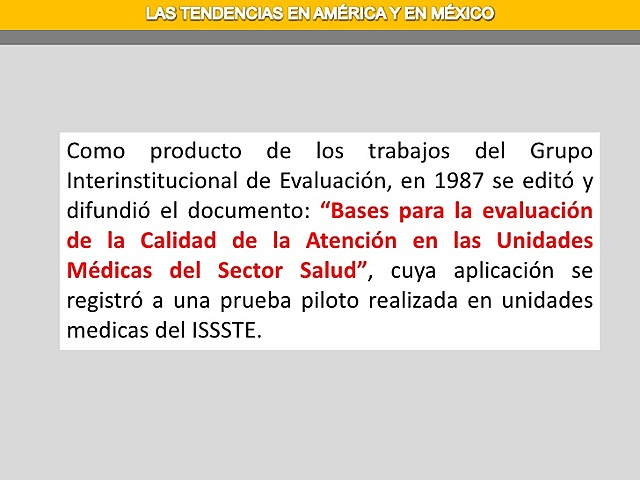 LAS TENDENCIAS EN AMÉRICA Y EN MÉXICO

Como producto de los trabajos del Grupo Interinstitucional de Evaluación, en 1987 se editó y difundió el documento: “Bases para la evaluación de la Calidad de la Atención en las Unidades Médicas del Sector Salud”, cuya aplicación se registró a una prueba piloto realizada en unidades medicas del ISSSTE.